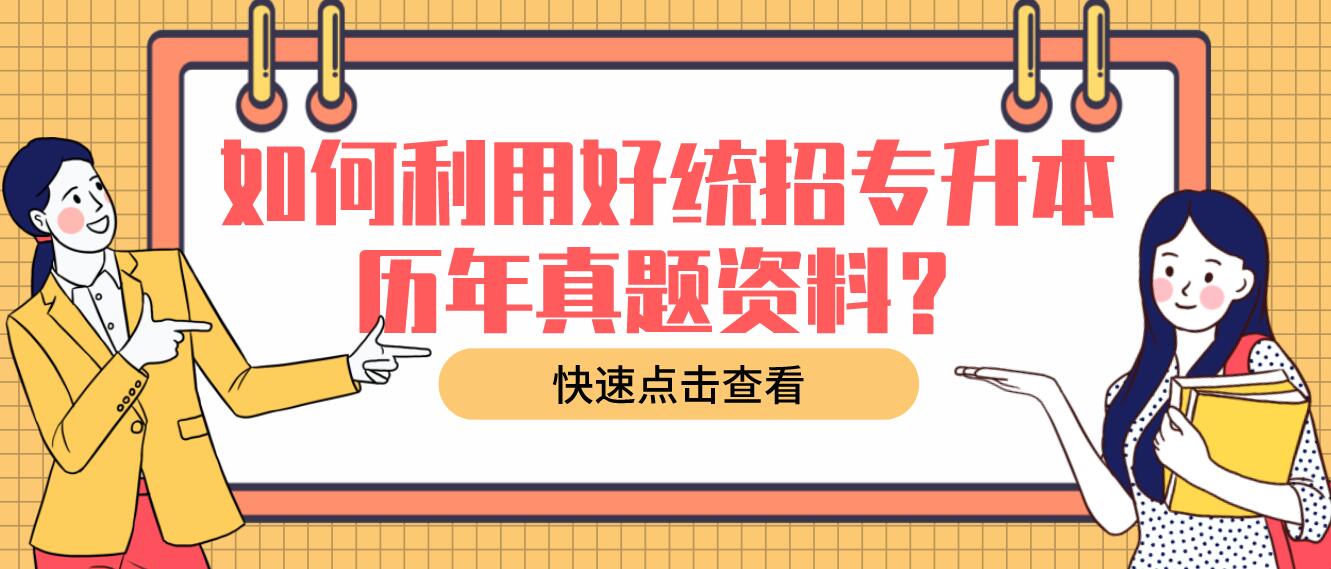 如何利用好统招专升本历年真题资料？

快速点击查看